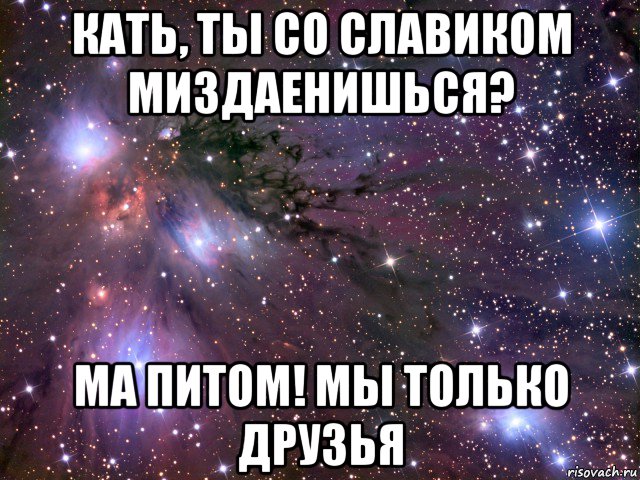 КАТЬ, ТЫ СО СЛАВИКОМ МИЗДАЕНИШЬСЯ?

МА ПИТОМ! МЫ ТОЛЬКО ДРУЗЬЯ

risovach.ru